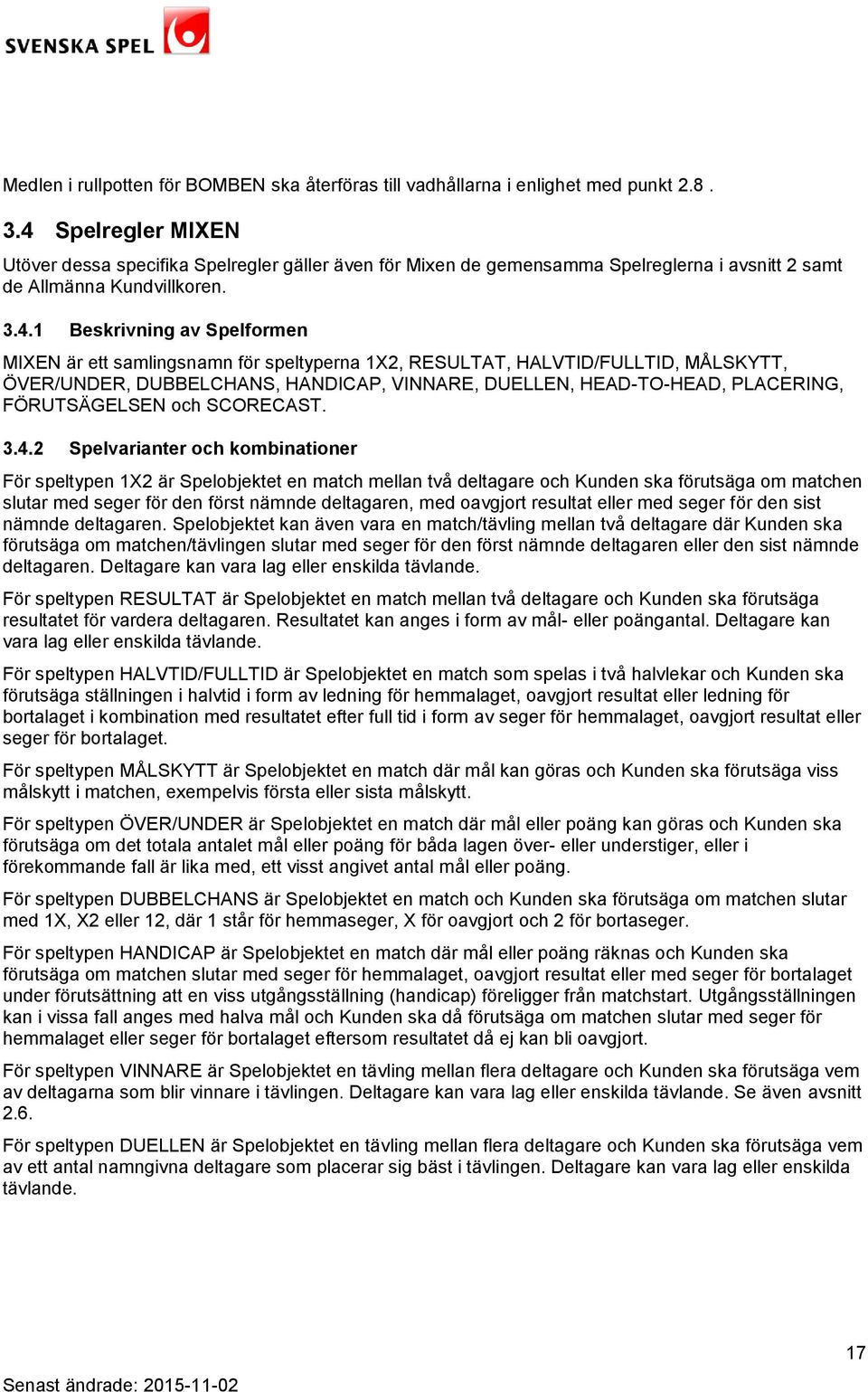 SVENSKA SPEL

Medlen i rullpotten för BOMBEN ska återföras till vadhållarna i enlighet med punkt 2.8 .

3.4 Spelregler MIXEN

Utöver dessa specifika Spelregler gäller även för Mixen de gemensamma Spelreglerna i avsnitt 2 samt de Allmänna Kundvillkoren.

3.4.1 Beskrivning av Spelformen

MIXEN är ett samlingsnamn för speltyperna 1X2, RESULTAT, HALVTID/FULLTID, MÅLSKYTT, ÖVER/UNDER, DUBBELCHANS, HANDICAP, VINNARE, DUELLEN, HEAD-TO-HEAD, PLACERING, FÖRUTSÄGELSEN och SCORECAST.

3.4.2 Spelvarianter och kombinationer

För speltypen 1X2 är Spelobjektet en match mellan två deltagare och Kunden ska förutsäga om matchen slutar med seger för den först nämnde deltagaren, med oavgjort resultat eller med seger för den sist nämnde deltagaren. Spelobjektet kan även vara en match/tävling mellan två deltagare där Kunden ska förutsäga om matchen/tävlingen slutar med seger för den först nämnde deltagaren eller den sist nämnde deltagaren. Deltagare kan vara lag eller enskilda tävlande.

För speltypen RESULTAT är Spelobjektet en match mellan två deltagare och Kunden ska förutsäga resultatet för vardera deltagaren. Resultatet kan anges i form av mål- eller poängantal. Deltagare kan vara lag eller enskilda tävlande.

För speltypen HALVTID/FULLTID är Spelobjektet en match som spelas i två halvlekar och Kunden ska förutsäga ställningen i halvtid i form av ledning för hemmalaget, oavgjort resultat eller ledning för bortalaget i kombination med resultatet efter full tid i form av seger för hemmalaget, oavgjort resultat eller seger för bortalaget.

För speltypen MÅLSKYTT är Spelobjektet en match där mål kan göras och Kunden ska förutsäga viss målskytt i matchen, exempelvis första eller sista målskytt.

För speltypen ÖVER/UNDER är Spelobjektet en match där mål eller poäng kan göras och Kunden ska förutsäga om det totala antalet mål eller poäng för båda lagen över- eller understiger, eller i förekommande fall är lika med, ett visst angivet antal mål eller poäng.

För speltypen DUBBELCHANS är Spelobjektet en match och Kunden ska förutsäga om matchen slutar med 1X, X2 eller 12, där 1 står för hemmaseger, X för oavgjort och 2 för bortaseger.

För speltypen HANDICAP är Spelobjektet en match där mål eller poäng räknas och Kunden ska förutsäga om matchen slutar med seger för hemmalaget, oavgjort resultat eller med seger för bortalaget under förutsättning att en viss utgångsställning (handicap) föreligger från matchstart. Utgångsställningen kan i vissa fall anges med halva mål och Kunden ska då förutsäga om matchen slutar med seger för hemmalaget eller seger för bortalaget eftersom resultatet då ej kan bli oavgjort.

För speltypen VINNARE är Spelobjektet en tävling mellan flera deltagare och Kunden ska förutsäga vem av deltagarna som blir vinnare i tävlingen. Deltagare kan vara lag eller enskilda tävlande. Se även avsnitt 2.6.

För speltypen DUELLEN är Spelobjektet en tävling mellan flera deltagare och Kunden ska förutsäga vem av ett antal namngivna deltagare som placerar sig bäst i tävlingen. Deltagare kan vara lag eller enskilda tävlande.

17

Senast ändrade: 2015-11-02